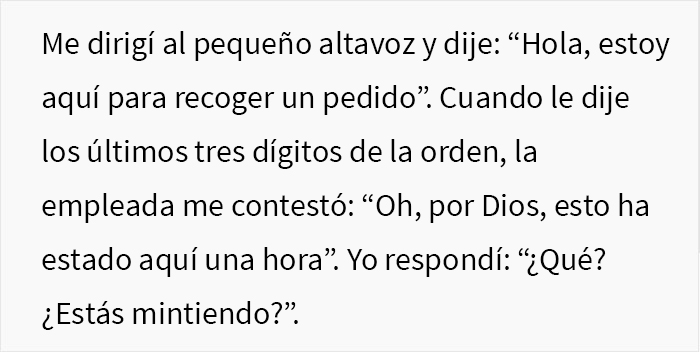 Me dirigí al pequeño altavoz y dije: “Hola, estoy aquí para recoger un pedido”. Cuando le dije los últimos tres dígitos de la orden, la empleada me contestó: “Oh, por Dios, esto ha estado aquí una hora”. Yo respondí: “¿Qué? ¿Estás mintiendo?”.